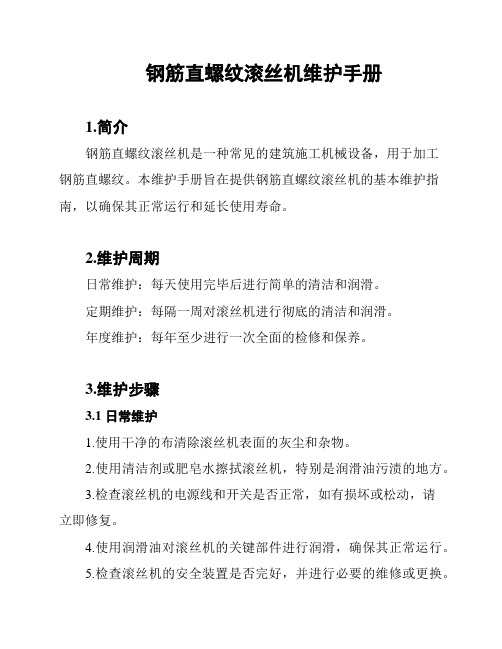 钢筋直螺纹滚丝机维护手册

1.简介

钢筋直螺纹滚丝机是一种常见的建筑施工机械设备，用于加工钢筋直螺纹。本维护手册旨在提供钢筋直螺纹滚丝机的基本维护指南，以确保其正常运行和延长使用寿命。

2.维护周期

日常维护：每天使用完毕后进行简单的清洁和润滑。

定期维护：每隔一周对滚丝机进行彻底的清洁和润滑。

年度维护：每年至少进行一次全面的检修和保养。

3.维护步骤

3.1 日常维护

1.使用干净的布清除滚丝机表面的灰尘和杂物。

2.使用清洁剂或肥皂水擦拭滚丝机，特别是润滑油污渍的地方。

3.检查滚丝机的电源线和开关是否正常，如有损坏或松动，请立即修复。

4.使用润滑油对滚丝机的关键部件进行润滑，确保其正常运行。

5.检查滚丝机的安全装置是否完好，并进行必要的维修或更换。